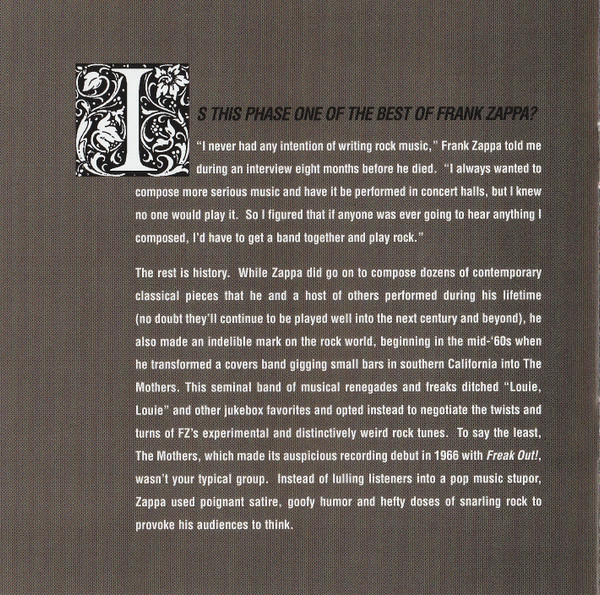 IS THIS PHASE ONE OF THE BEST OF FRANK ZAPPA?

"I never had any intention of writing rock music," Frank Zappa told me during an interview eight months before he died. "I always wanted to compose more serious music and have it be performed in concert halls, but I knew no one would play it. So I figured that if anyone was ever going to hear anything I composed, I'd have to get a band together and play rock."

The rest is history. While Zappa did go on to compose dozens of contemporary classical pieces that he and a host of others performed during his lifetime (no doubt they'll continue to be played well into the next century and beyond), he also made an indelible mark on the rock world, beginning in the mid-'60s when he transformed a covers band gigging small bars in southern California into The Mothers. This seminal band of musical renegades and freaks ditched "Louie, Louie" and other jukebox favorites and opted instead to negotiate the twists and turns of FZ's experimental and distinctively weird rock tunes. To say the least, The Mothers, which made its auspicious recording debut in 1966 with Freak Out!, wasn't your typical group. Instead of lulling listeners into a pop music stupor, Zappa used poignant satire, goofy humor and hefty doses of snarling rock to provoke his audiences to think.